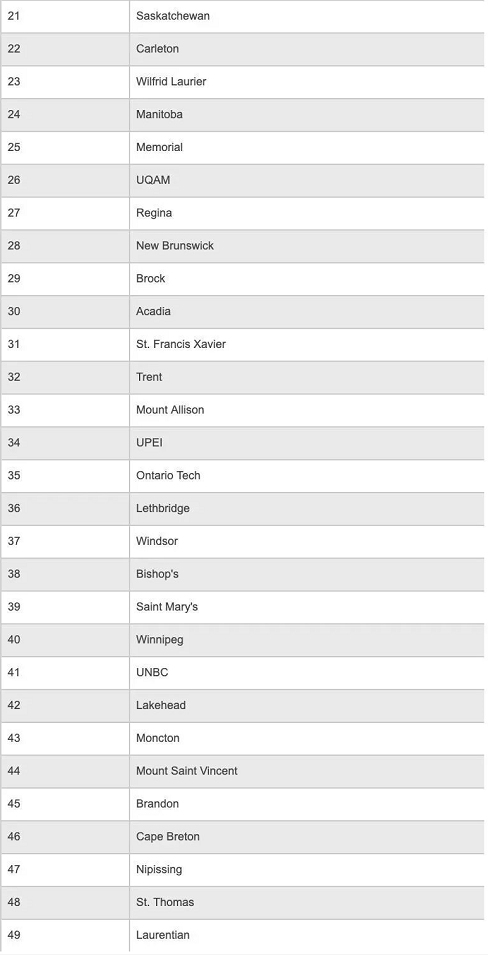 | | |
|---|---|
| 21 | Saskatchewan |
| 22 | Carleton |
| 23 | Wilfrid Laurier |
| 24 | Manitoba |
| 25 | Memorial |
| 26 | UQAM |
| 27 | Regina |
| 28 | New Brunswick |
| 29 | Brock |
| 30 | Acadia |
| 31 | St. Francis Xavier |
| 32 | Trent |
| 33 | Mount Allison |
| 34 | UPEI |
| 35 | Ontario Tech |
| 36 | Lethbridge |
| 37 | Windsor |
| 38 | Bishop's |
| 39 | Saint Mary's |
| 40 | Winnipeg |
| 41 | UNBC |
| 42 | Lakehead |
| 43 | Moncton |
| 44 | Mount Saint Vincent |
| 45 | Brandon |
| 46 | Cape Breton |
| 47 | Nipissing |
| 48 | St. Thomas |
| 49 | Laurentian |